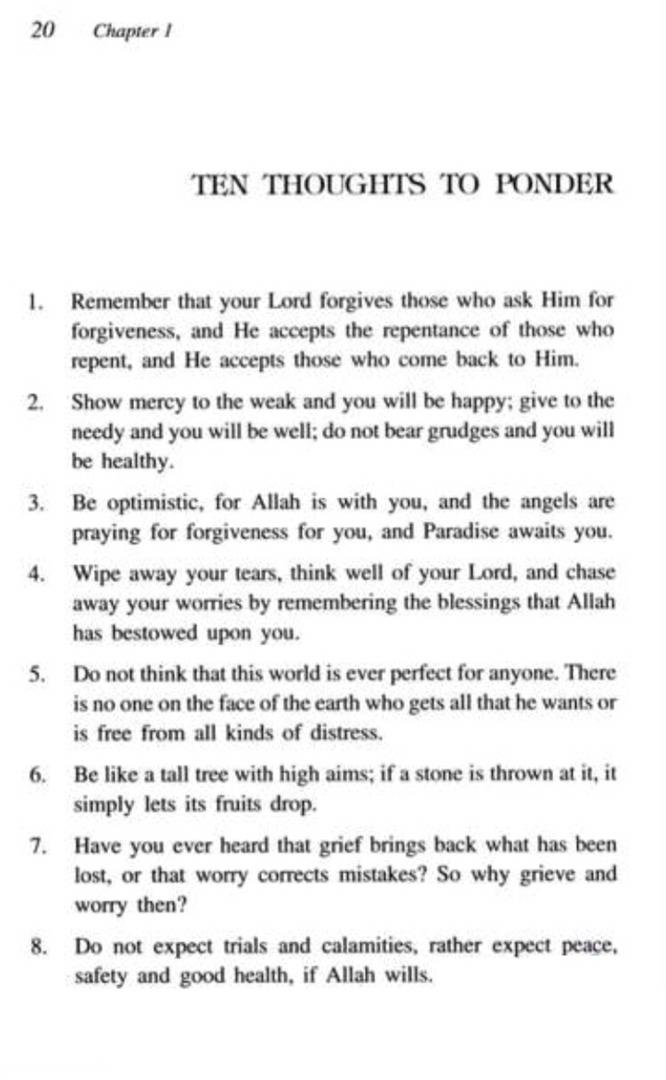 20 Chapter 1

TEN THOUGHTS TO PONDER

1. Remember that your Lord forgives those who ask Him for forgiveness, and He accepts the repentance of those who repent, and He accepts those who come back to Him.

2. Show mercy to the weak and you will be happy; give to the needy and you will be well; do not bear grudges and you will be healthy.

3. Be optimistic, for Allah is with you, and the angels are praying for forgiveness for you, and Paradise awaits you.

4. Wipe away your tears, think well of your Lord, and chase away your worries by remembering the blessings that Allah has bestowed upon you.

5. Do not think that this world is ever perfect for anyone. There is no one on the face of the earth who gets all that he wants or is free from all kinds of distress.

6. Be like a tall tree with high aims; if a stone is thrown at it, it simply lets its fruits drop.

7. Have you ever heard that grief brings back what has been lost, or that worry corrects mistakes? So why grieve and worry then?

8. Do not expect trials and calamities, rather expect peace, safety and good health, if Allah wills.